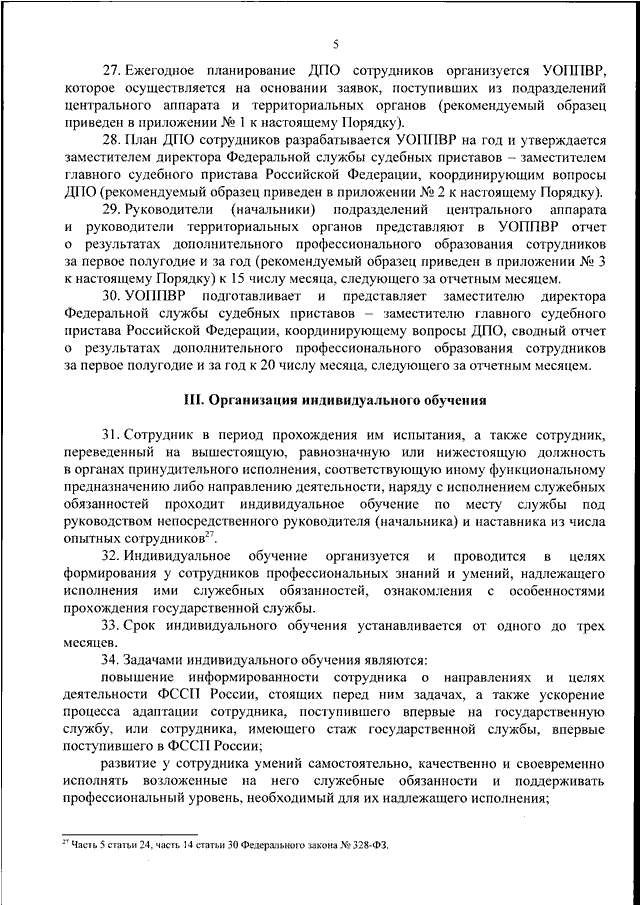 5

27. Ежегодное планирование ДПО сотрудников организуется УОППВР, которое осуществляется на основании заявок, поступивших из подразделений центрального аппарата и территориальных органов (рекомендуемый образец приведен в приложении № 1 к настоящему Порядку).

28. План ДПО сотрудников разрабатывается УОППВР на год и утверждается заместителем директора Федеральной службы судебных приставов – заместителем главного судебного пристава Российской Федерации, координирующим вопросы ДПО (рекомендуемый образец приведен в приложении № 2 к настоящему Порядку).

29. Руководители (начальники) подразделений центрального аппарата и руководители территориальных органов представляют в УОППВР отчет о результатах дополнительного профессионального образования сотрудников за первое полугодие и за год (рекомендуемый образец приведен в приложении № 3 к настоящему Порядку) к 15 числу месяца, следующего за отчетным месяцем.

30. УОППВР подготавливает и представляет заместителю директора Федеральной службы судебных приставов – заместителю главного судебного пристава Российской Федерации, координирующему вопросы ДПО, сводный отчет о результатах дополнительного профессионального образования сотрудников за первое полугодие и за год к 20 числу месяца, следующего за отчетным месяцем.

III. Организация индивидуального обучения

31. Сотрудник в период прохождения им испытания, а также сотрудник, переведенный на вышестоящую, равнозначную или нижестоящую должность в органах принудительного исполнения, соответствующую иному функциональному предназначению либо направлению деятельности, наряду с исполнением служебных обязанностей проходит индивидуальное обучение по месту службы под руководством непосредственного руководителя (начальника) и наставника из числа опытных сотрудников$^{27}$.

32. Индивидуальное обучение организуется и проводится в целях формирования у сотрудников профессиональных знаний и умений, надлежащего исполнения ими служебных обязанностей, ознакомления с особенностями прохождения государственной службы.

33. Срок индивидуального обучения устанавливается от одного до трех месяцев.

34. Задачами индивидуального обучения являются:

повышение информированности сотрудника о направлениях и целях деятельности ФССП России, стоящих перед ним задачах, а также ускорение процесса адаптации сотрудника, поступившего впервые на государственную службу, или сотрудника, имеющего стаж государственной службы, впервые поступившего в ФССП России;

развитие у сотрудника умений самостоятельно, качественно и своевременно исполнять возложенные на него служебные обязанности и поддерживать профессиональный уровень, необходимый для их надлежащего исполнения;

$^{27}$ Часть 5 статьи 24, часть 14 статьи 30 Федерального закона № 328-ФЗ.